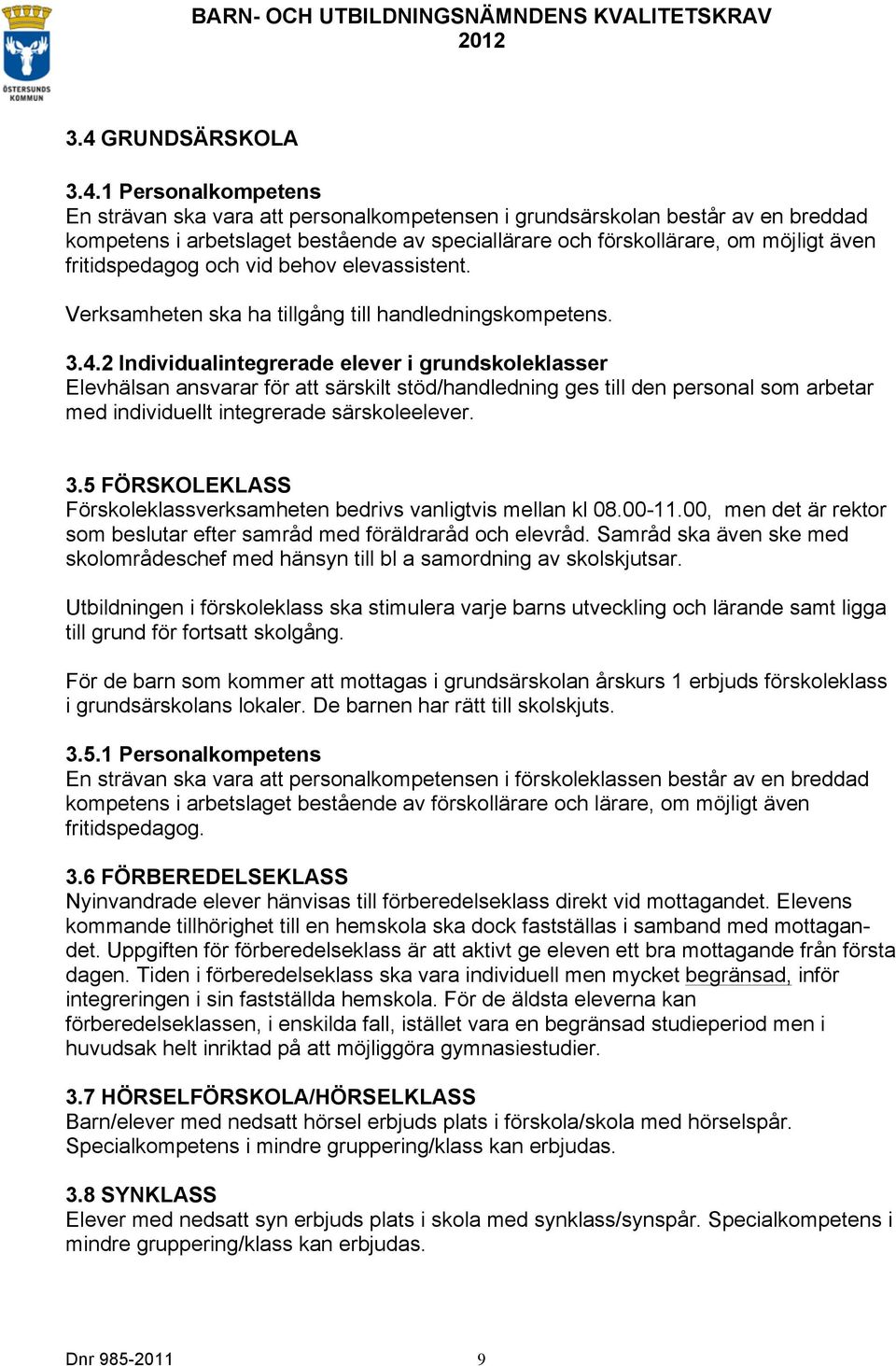 ÖSTERSUNDS KOMMUN

BARN- OCH UTBILDNINGSNÄMNDENS KVALITETSKRAV 2012

3.4 GRUNDSÄRSKOLA

3.4.1 Personalkompetens
En strävan ska vara att personalkompetensen i grundsärskolan består av en breddad kompetens i arbetslaget bestående av speciallärare och förskollärare, om möjligt även fritidspedagog och vid behov elevassistent.

Verksamheten ska ha tillgång till handledningskompetens.

3.4.2 Individualintegrerade elever i grundskoleklasser
Elevhälsan ansvarar för att särskilt stöd/handledning ges till den personal som arbetar med individuellt integrerade särskoleelever.

3.5 FÖRSKOLEKLASS
Förskoleklassverksamheten bedrivs vanligtvis mellan kl 08.00-11.00, men det är rektor som beslutar efter samråd med föräldraråd och elevråd. Samråd ska även ske med skolområdeschef med hänsyn till bl a samordning av skolskjutsar.

Utbildningen i förskoleklass ska stimulera varje barns utveckling och lärande samt ligga till grund för fortsatt skolgång.

För de barn som kommer att mottagas i grundsärskolan årskurs 1 erbjuds förskoleklass i grundsärskolans lokaler. De barnen har rätt till skolskjuts.

3.5.1 Personalkompetens
En strävan ska vara att personalkompetensen i förskoleklassen består av en breddad kompetens i arbetslaget bestående av förskollärare och lärare, om möjligt även fritidspedagog.

3.6 FÖRBEREDELSEKLASS
Nyinvandrade elever hänvisas till förberedelseklass direkt vid mottagandet. Elevens kommande tillhörighet till en hemskola ska dock fastställas i samband med mottagandet. Uppgiften för förberedelseklass är att aktivt ge eleven ett bra mottagande från första dagen. Tiden i förberedelseklass ska vara individuell men mycket begränsad, inför integreringen i sin fastställda hemskola. För de äldsta eleverna kan förberedelseklassen, i enskilda fall, istället vara en begränsad studieperiod men i huvudsak helt inriktad på att möjliggöra gymnasiestudier.

3.7 HÖRSELFÖRSKOLA/HÖRSELKLASS
Barn/elever med nedsatt hörsel erbjuds plats i förskola/skola med hörselspår. Specialkompetens i mindre gruppering/klass kan erbjudas.

3.8 SYNKLASS
Elever med nedsatt syn erbjuds plats i skola med synklass/synspår. Specialkompetens i mindre gruppering/klass kan erbjudas.

Dnr 985-2011 9